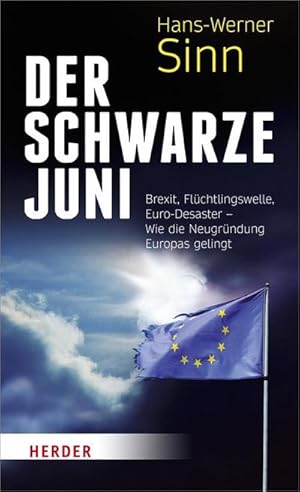 Hans-Werner
Sinn

DER
SCHWARZE
JUNI

Brexit, Flüchtlingswelle, Euro-Desaster – Wie die Neugründung Europas gelingt

HERDER